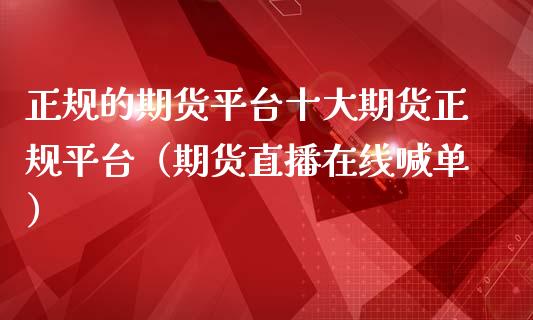 正规的期货平台十大期货正规平台（期货直播在线喊单）